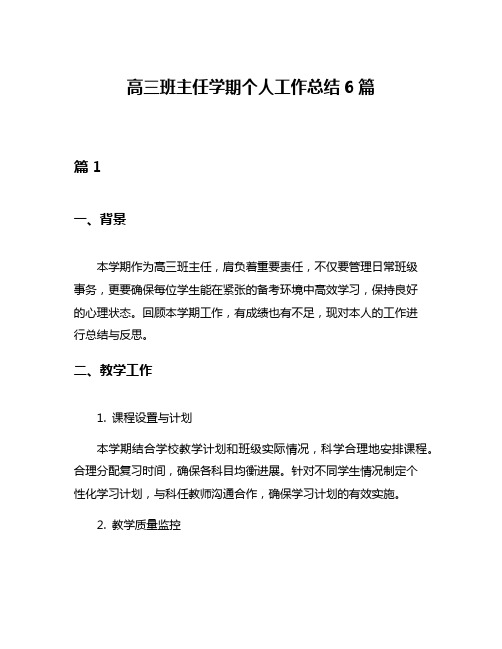 高三班主任学期个人工作总结 6 篇

篇 1

一、背景

本学期作为高三班主任，肩负着重要责任，不仅要管理日常班级事务，更要确保每位学生能在紧张的备考环境中高效学习，保持良好的心理状态。回顾本学期工作，有成绩也有不足，现对本人的工作进行总结与反思。

二、教学工作

1. 课程设置与计划

本学期结合学校教学计划和班级实际情况，科学合理地安排课程。合理分配复习时间，确保各科目均衡进展。针对不同学生情况制定个性化学习计划，与科任教师沟通合作，确保学习计划的有效实施。

2. 教学质量监控